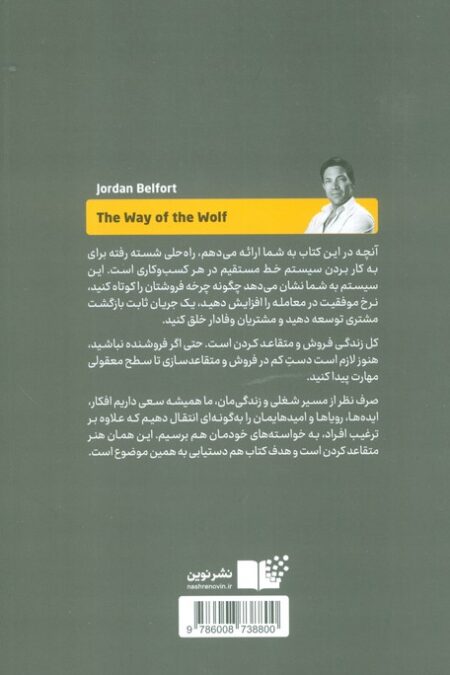 Jordan Belfort

The Way of the Wolf

آنچه در این کتاب به شما ارائه می‌دهم، راه‌حلی شسته رفته برای به کار بردن سیستم خط مستقیم در هر کسب‌وکاری است. این سیستم به شما نشان می‌دهد چگونه چرخه فروشتان را کوتاه کنید، نرخ موفقیت در معامله را افزایش دهید، یک جریان ثابت بازگشت مشتری توسعه دهید و مشتریان وفادار خلق کنید.

کل زندگی فروش و متقاعد کردن است. حتی اگر فروشنده نباشید، هنوز لازم است دستِ کم در فروش و متقاعدسازی تا سطح معقولی مهارت پیدا کنید.

صرف نظر از مسیر شغلی و زندگی‌مان، ما همیشه سعی داریم افکار، ایده‌ها، رویاها و امیدهایمان را به‌گونه‌ای انتقال دهیم که علاوه بر ترغیب افراد، به خواسته‌های خودمان هم برسیم. این همان هنر متقاعد کردن است و هدف کتاب هم دستیابی به همین موضوع است.

نشر نوین
nashrenovin.ir

9 786008 738800